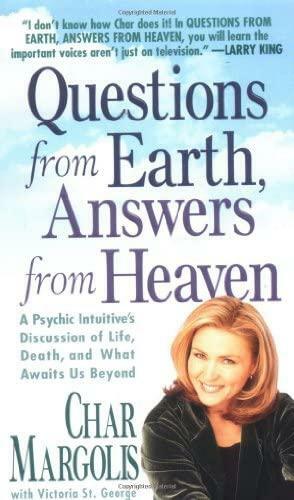 "I don't know how Char does it! In QUESTIONS FROM EARTH, ANSWERS FROM HEAVEN, you will learn the important voices aren't just on television." —LARRY KING

Questions from Earth, Answers from Heaven

A Psychic Intuitive's Discussion of Life, Death, and What Awaits Us Beyond

CHAR MARGOLIS

with Victoria St. George